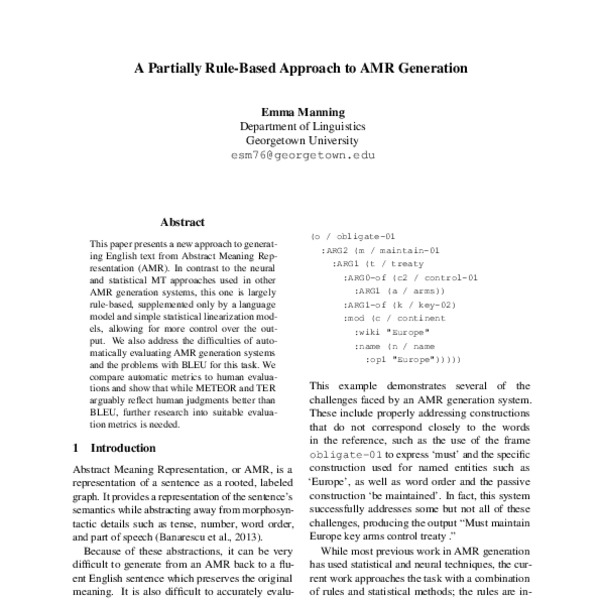 A Partially Rule-Based Approach to AMR Generation

Emma Manning
Department of Linguistics
Georgetown University
esm76@georgetown.edu

Abstract

This paper presents a new approach to generating English text from Abstract Meaning Representation (AMR). In contrast to the neural and statistical MT approaches used in other AMR generation systems, this one is largely rule-based, supplemented only by a language model and simple statistical linearization models, allowing for more control over the output. We also address the difficulties of automatically evaluating AMR generation systems and the problems with BLEU for this task. We compare automatic metrics to human evaluations and show that while METEOR and TER arguably reflect human judgments better than BLEU, further research into suitable evaluation metrics is needed.

1 Introduction

Abstract Meaning Representation, or AMR, is a representation of a sentence as a rooted, labeled graph. It provides a representation of the sentence's semantics while abstracting away from morphosyntactic details such as tense, number, word order, and part of speech (Banarescu et al., 2013).

Because of these abstractions, it can be very difficult to generate from an AMR back to a fluent English sentence which preserves the original meaning. It is also difficult to accurately evalu-

(o / obligate-01
:ARG2 (m / maintain-01
:ARG1 (t / treaty
:ARG0-of (c2 / control-01
:ARG1 (a / arms))
:ARG1-of (k / key-02)
:mod (c / continent
:wiki "Europe"
:name (n / name
:op1 "Europe")))))

This example demonstrates several of the challenges faced by an AMR generation system. These include properly addressing constructions that do not correspond closely to the words in the reference, such as the use of the frame obligate-01 to express 'must' and the specific construction used for named entities such as 'Europe', as well as word order and the passive construction 'be maintained'. In fact, this system successfully addresses some but not all of these challenges, producing the output "Must maintain Europe key arms control treaty ."

While most previous work in AMR generation has used statistical and neural techniques, the current work approaches the task with a combination of rules and statistical methods; the rules are in-